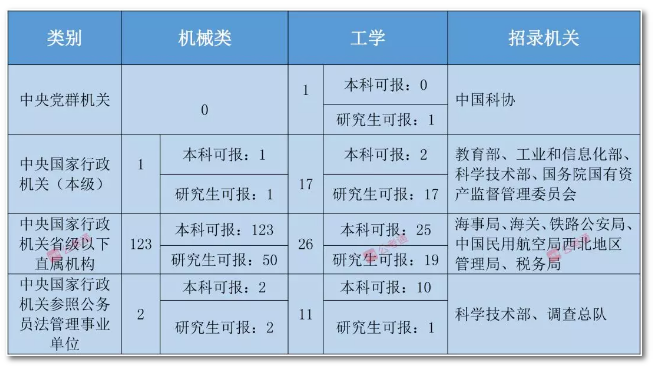 | 类别 | 机械类 | | 工学 | | 招录机关 |
|---|---|---|---|---|---|
| 中央党群机关 | 0 | | 1 | 本科可报：0 | 中国科协 |
| | | | | 研究生可报：1 | |
| 中央国家行政机关（本级） | 1 | 本科可报：1 | 17 | 本科可报：2 | 教育部、工业和信息化部、科学技术部、国务院国有资产监督管理委员会 |
| | | 研究生可报：1 | | 研究生可报：17 | |
| 中央国家行政机关省级以下直属机构 | 123 | 本科可报：123 | 26 | 本科可报：25 | 海事局、海关、铁路公安局、中国民用航空局西北地区管理局、税务局 |
| | | 研究生可报：50 | | 研究生可报：19 | |
| 中央国家行政机关参照公务员法管理事业单位 | 2 | 本科可报：2 | 11 | 本科可报：10 | 科学技术部、调查总队 |
| | | 研究生可报：2 | | 研究生可报：1 | |